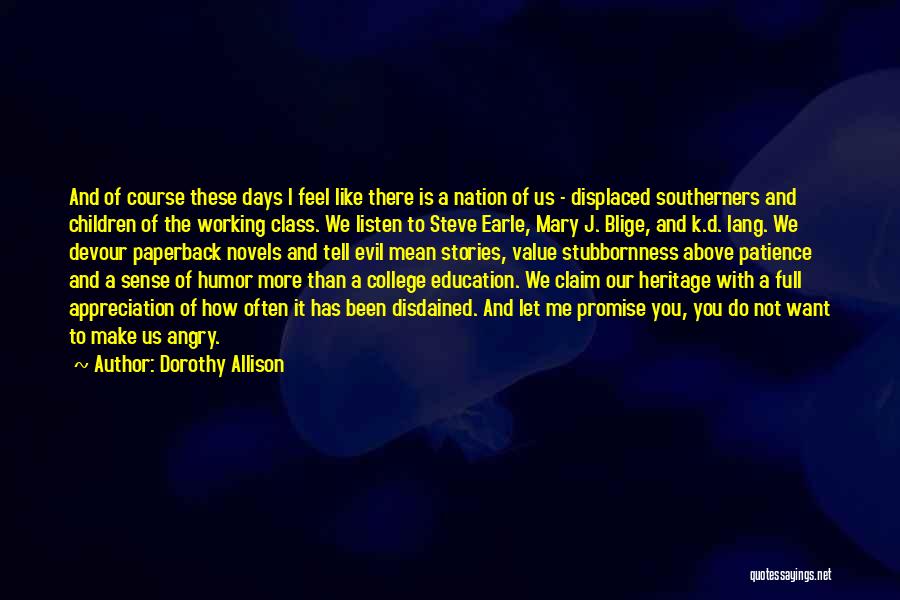 And of course these days I feel like there is a nation of us - displaced southerners and children of the working class. We listen to Steve Earle, Mary J. Blige, and k.d. lang. We devour paperback novels and tell evil mean stories, value stubbornness above patience and a sense of humor more than a college education. We claim our heritage with a full appreciation of how often it has been disdained. And let me promise you, you do not want to make us angry.

~ Author: Dorothy Allison

quotessayings.net